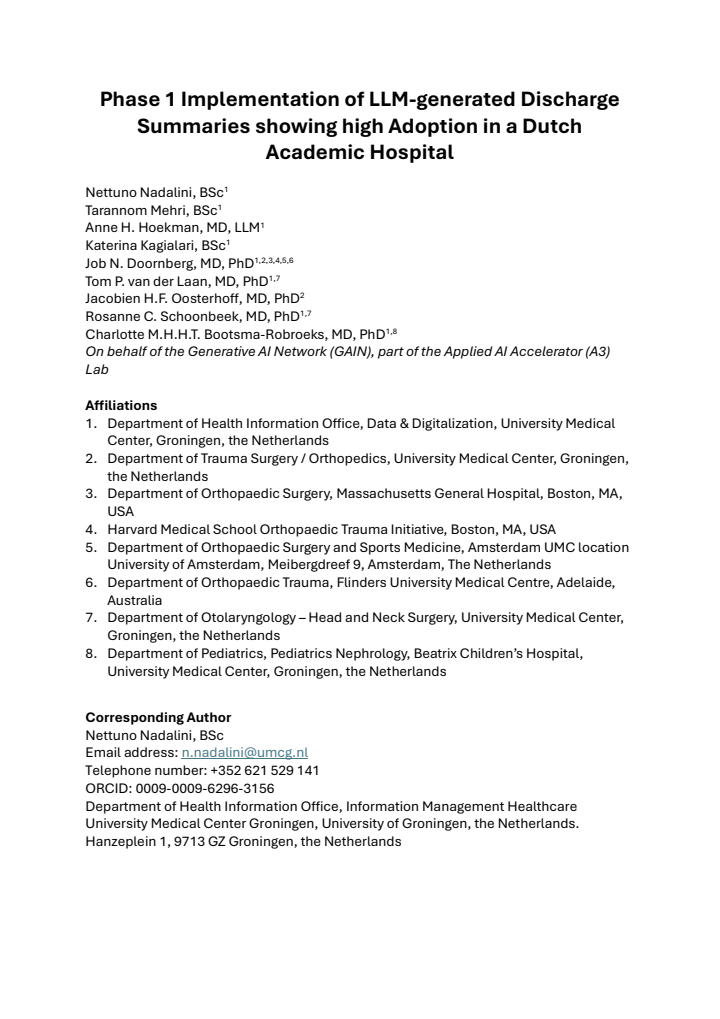 Phase 1 Implementation of LLM-generated Discharge Summaries showing high Adoption in a Dutch Academic Hospital

Nettuno Nadalini, BSc$^{1}$
Tarannom Mehri, BSc$^{1}$
Anne H. Hoekman, MD, LLM$^{1}$
Katerina Kagialari, BSc$^{1}$
Job N. Doornberg, MD, PhD$^{1,2,3,4,5,6}$
Tom P. van der Laan, MD, PhD$^{1,7}$
Jacobien H.F. Oosterhoff, MD, PhD$^{2}$
Rosanne C. Schoonbeek, MD, PhD$^{1,7}$
Charlotte M.H.H.T. Bootsma-Robroeks, MD, PhD$^{1,8}$
On behalf of the Generative AI Network (GAIN), part of the Applied AI Accelerator (A3) Lab

Affiliations
1. Department of Health Information Office, Data & Digitalization, University Medical Center, Groningen, the Netherlands
2. Department of Trauma Surgery / Orthopedics, University Medical Center, Groningen, the Netherlands
3. Department of Orthopaedic Surgery, Massachusetts General Hospital, Boston, MA, USA
4. Harvard Medical School Orthopaedic Trauma Initiative, Boston, MA, USA
5. Department of Orthopaedic Surgery and Sports Medicine, Amsterdam UMC location University of Amsterdam, Meibergdreef 9, Amsterdam, The Netherlands
6. Department of Orthopaedic Trauma, Flinders University Medical Centre, Adelaide, Australia
7. Department of Otolaryngology – Head and Neck Surgery, University Medical Center, Groningen, the Netherlands
8. Department of Pediatrics, Pediatrics Nephrology, Beatrix Children's Hospital, University Medical Center, Groningen, the Netherlands

Corresponding Author
Nettuno Nadalini, BSc
Email address: n.nadalini@umcg.nl
Telephone number: +352 621 529 141
ORCID: 0009-0009-6296-3156
Department of Health Information Office, Information Management Healthcare
University Medical Center Groningen, University of Groningen, the Netherlands.
Hanzeplein 1, 9713 GZ Groningen, the Netherlands